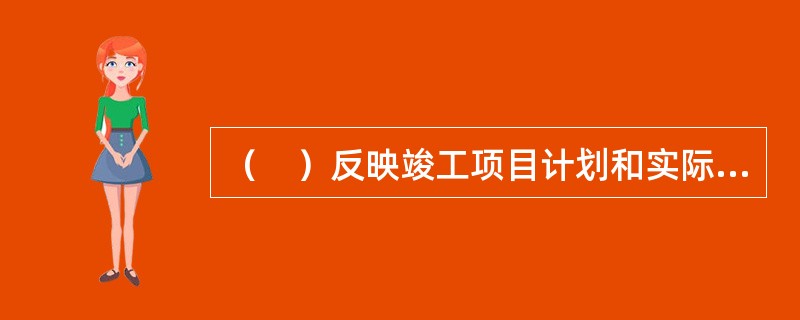 （　）反映竣工项目计划和实际...